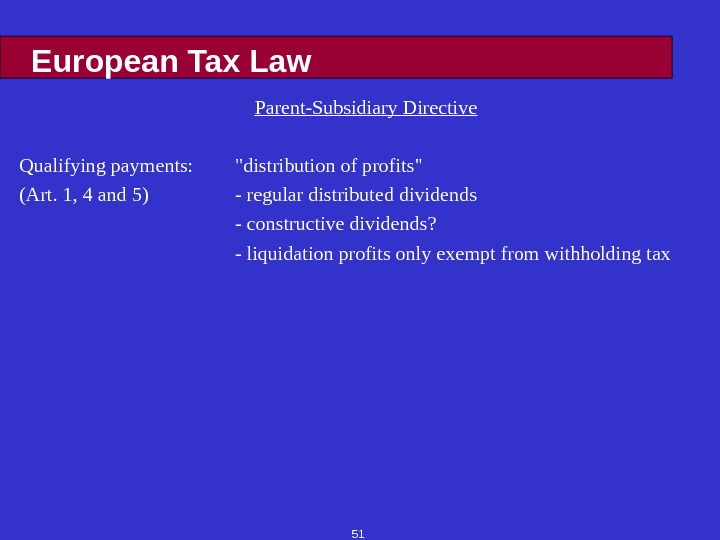 European Tax Law

Parent-Subsidiary Directive

Qualifying payments: "distribution of profits"
(Art. 1, 4 and 5) - regular distributed dividends
- constructive dividends?
- liquidation profits only exempt from withholding tax

51